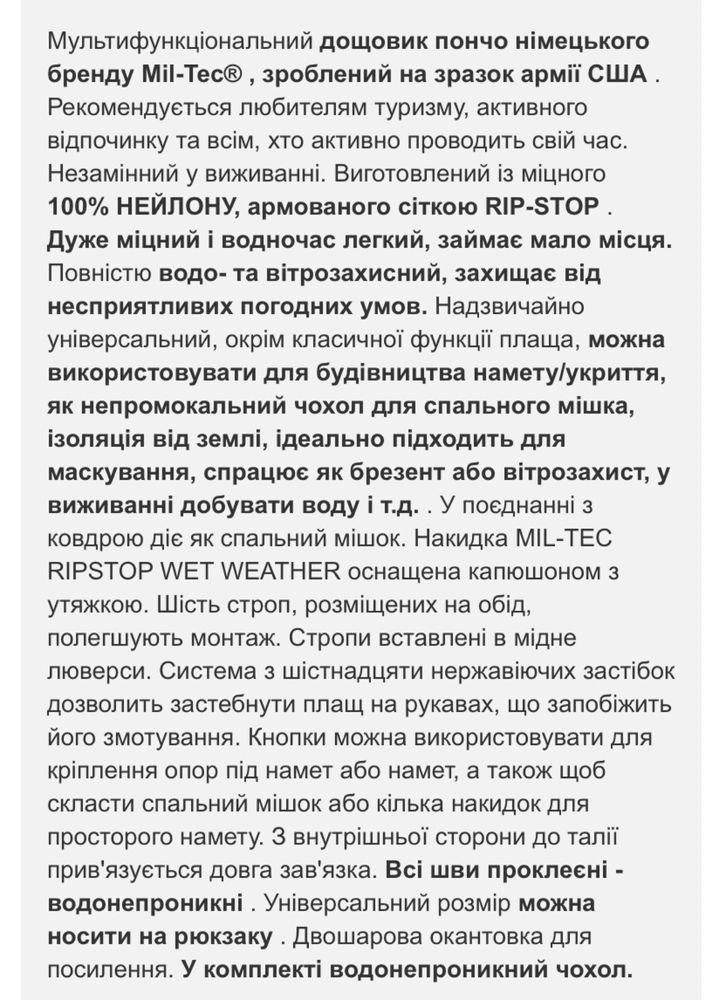 Мультифункціональний дощовик пончо німецького бренду Mil-Tec® , зроблений на зразок армії США . Рекомендується любителям туризму, активного відпочинку та всім, хто активно проводить свій час. Незамінний у виживанні. Виготовлений із міцного 100% НЕЙЛОНУ, армованого сіткою RIP-STOP . Дуже міцний і водночас легкий, займає мало місця. Повністю водо- та вітрозахисний, захищає від несприятливих погодних умов. Надзвичайно універсальний, окрім класичної функції плаща, можна використовувати для будівництва намету/укриття, як непромокальний чохол для спального мішка, ізоляція від землі, ідеально підходить для маскування, спрацює як брезент або вітрозахист, у виживанні добувати воду і т.д. . У поєднанні з ковдрою діє як спальний мішок. Накидка MIL-TEC RIPSTOP WET WEATHER оснащена капюшоном з утяжкою. Шість строп, розміщених на обід, полегшують монтаж. Стропи вставлені в мідне люверси. Система з шістнадцяти нержавіючих застібок дозволить застебнути плащ на рукавах, що запобіжить його змотування. Кнопки можна використовувати для кріплення опор під намет або намет, а також щоб скласти спальний мішок або кілька накидок для просторого намету. З внутрішньої сторони до талії прив'язується довга зав'язка. Всі шви проклеєні - водонепроникні . Універсальний розмір можна носити на рюкзаку . Двошарова окантовка для посилення. У комплекті водонепроникний чохол.